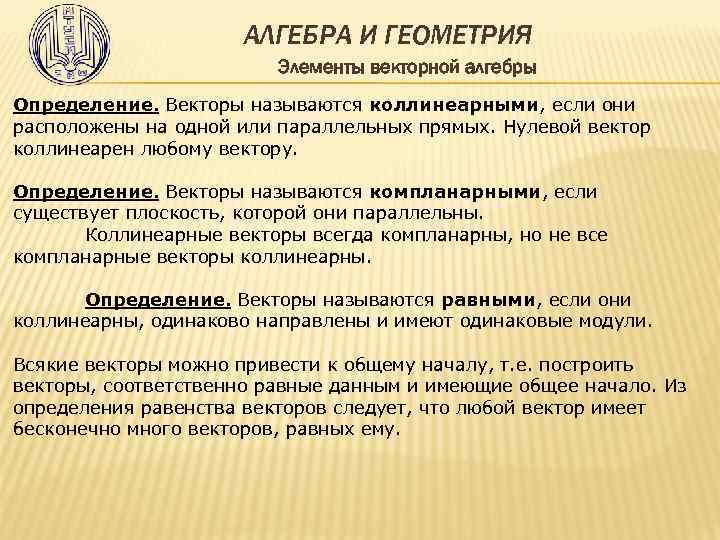 АЛГЕБРА И ГЕОМЕТРИЯ

Элементы векторной алгебры

Определение. Векторы называются коллинеарными, если они расположены на одной или параллельных прямых. Нулевой вектор коллинеарен любому вектору.

Определение. Векторы называются компланарными, если существует плоскость, которой они параллельны.

Коллинеарные векторы всегда компланарны, но не все компланарные векторы коллинеарны.

Определение. Векторы называются равными, если они коллинеарны, одинаково направлены и имеют одинаковые модули.

Всякие векторы можно привести к общему началу, т.е. построить векторы, соответственно равные данным и имеющие общее начало. Из определения равенства векторов следует, что любой вектор имеет бесконечно много векторов, равных ему.